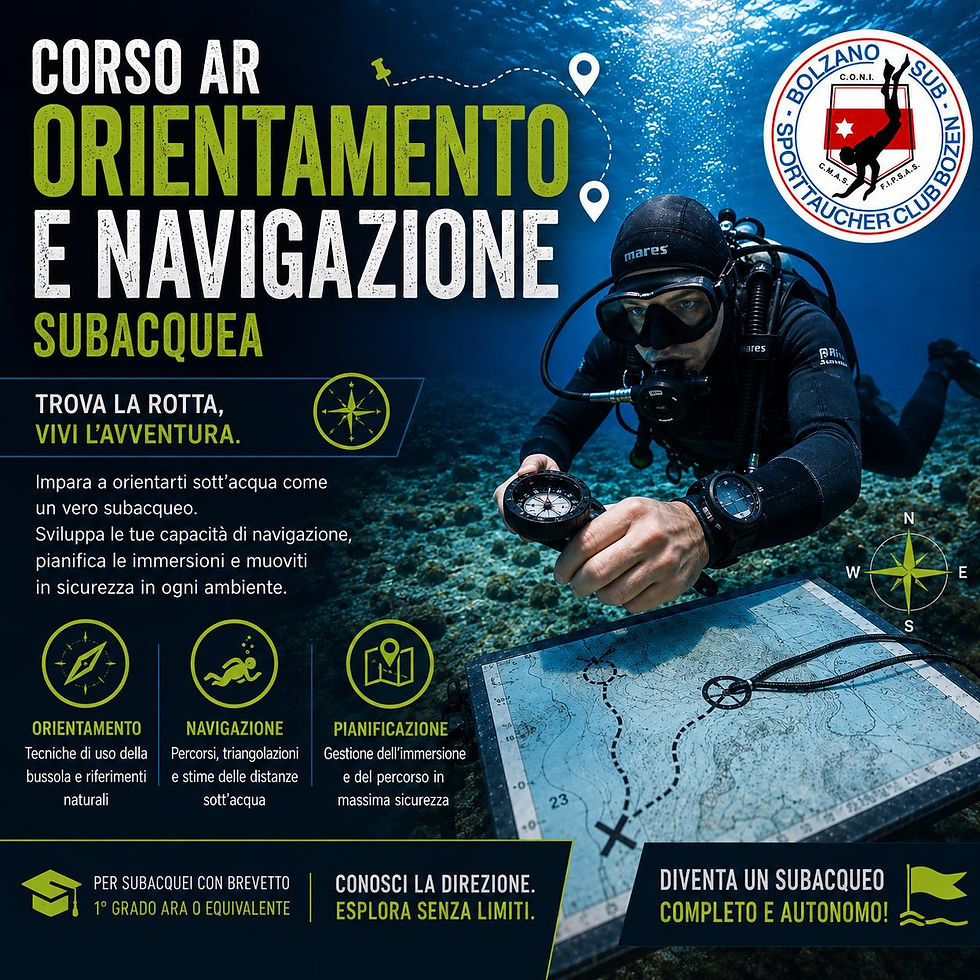 CORSO AR
ORIENTAMENTO
E NAVIGAZIONE
SUBACQUEA

BOLZANO SUB
C.O.N.I.
C.M.A.S. F.I.P.S.A.S.
SPORTTAUCHER CLUB BOZEN

TROVA LA ROTTA,
VIVI L'AVVENTURA.

Impara a orientarti sott'acqua come un vero subacqueo. Sviluppa le tue capacità di navigazione, pianifica le immersioni e muoviti in sicurezza in ogni ambiente.

N
W
E
S

ORIENTAMENTO
Tecniche di uso della bussola e riferimenti naturali

NAVIGAZIONE
Percorsi, triangolazioni e stime delle distanze sott'acqua

PIANIFICAZIONE
Gestione dell'immersione e del percorso in massima sicurezza

PER SUBACQUEI CON BREVETTO
1° GRADO ARA O EQUIVALENTE

CONOSCI LA DIREZIONE.
ESPLORA SENZA LIMITI.

DIVENTA UN SUBACQUEO
COMPLETO E AUTONOMO!